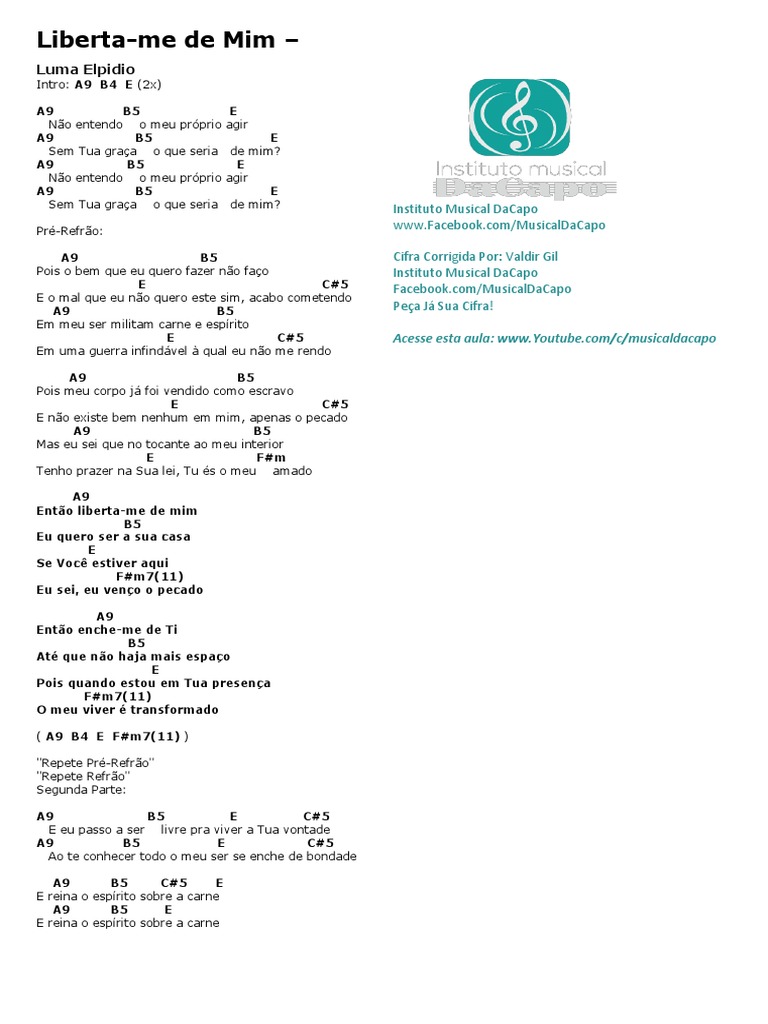 Liberta-me de Mim –

Luma Elpidio
Intro: A9 B4 E (2x)

A9 B5 E
Não entendo o meu próprio agir
A9 B5 E
Sem Tua graça o que seria de mim?
A9 B5 E
Não entendo o meu próprio agir
A9 B5 E
Sem Tua graça o que seria de mim?

Pré-Refrão:

A9 B5
Pois o bem que eu quero fazer não faço
E C#5
E o mal que eu não quero este sim, acabo cometendo
A9 B5
Em meu ser militam carne e espírito
E C#5
Em uma guerra infindável à qual eu não me rendo

A9 B5
Pois meu corpo já foi vendido como escravo
E C#5
E não existe bem nenhum em mim, apenas o pecado
A9 B5
Mas eu sei que no tocante ao meu interior
E F#m
Tenho prazer na Sua lei, Tu és o meu amado

A9
Então liberta-me de mim
B5
Eu quero ser a sua casa
E
Se Você estiver aqui
F#m7(11)
Eu sei, eu venço o pecado

A9
Então enche-me de Ti
B5
Até que não haja mais espaço
E
Pois quando estou em Tua presença
F#m7(11)
O meu viver é transformado

( A9 B4 E F#m7(11) )

"Repete Pré-Refrão"
"Repete Refrão"
Segunda Parte:

A9 B5 E C#5
E eu passo a ser livre pra viver a Tua vontade
A9 B5 E C#5
Ao te conhecer todo o meu ser se enche de bondade

A9 B5 C#5 E
E reina o espírito sobre a carne
A9 B5 E
E reina o espírito sobre a carne

Instituto musical DaCapo

Instituto Musical DaCapo
www.Facebook.com/MusicalDaCapo

Cifra Corrigida Por: Valdir Gil
Instituto Musical DaCapo
Facebook.com/MusicalDaCapo
Peça Já Sua Cifra!

Acesse esta aula: www.Youtube.com/c/musicaldacapo